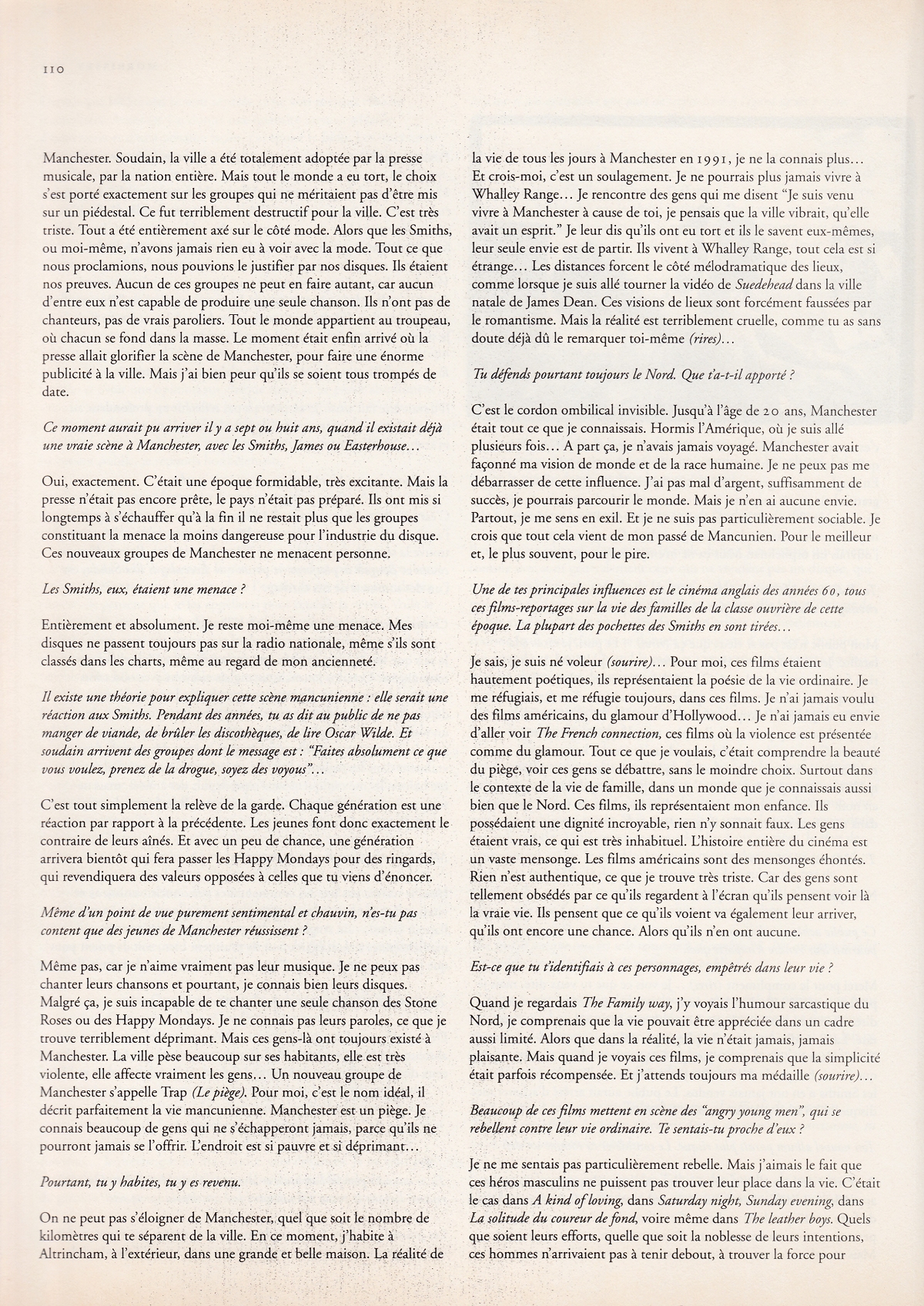 110

Manchester. Soudain, la ville a été totalement adoptée par la presse musicale, par la nation entière. Mais tout le monde a eu tort, le choix s'est porté exactement sur les groupes qui ne méritaient pas d'être mis sur un piédestal. Ce fut terriblement destructif pour la ville. C'est très triste. Tout a été entièrement axé sur le côté mode. Alors que les Smiths, ou moi-même, n'avons jamais rien eu à voir avec la mode. Tout ce que nous proclamions, nous pouvions le justifier par nos disques. Ils étaient nos preuves. Aucun de ces groupes ne peut en faire autant, car aucun d'entre eux n'est capable de produire une seule chanson. Ils n'ont pas de chanteurs, pas de vrais paroliers. Tout le monde appartient au troupeau, où chacun se fond dans la masse. Le moment était enfin arrivé où la presse allait glorifier la scène de Manchester, pour faire une énorme publicité à la ville. Mais j'ai bien peur qu'ils se soient tous trompés de date.

Ce moment aurait pu arriver il y a sept ou huit ans, quand il existait déjà une vraie scène à Manchester, avec les Smiths, James ou Easterhouse…

Oui, exactement. C'était une époque formidable, très excitante. Mais la presse n'était pas encore prête, le pays n'était pas préparé. Ils ont mis si longtemps à s'échauffer qu'à la fin il ne restait plus que les groupes constituant la menace la moins dangereuse pour l'industrie du disque. Ces nouveaux groupes de Manchester ne menacent personne.

Les Smiths, eux, étaient une menace ?

Entièrement et absolument. Je reste moi-même une menace. Mes disques ne passent toujours pas sur la radio nationale, même s'ils sont classés dans les charts, même au regard de mon ancienneté.

Il existe une théorie pour expliquer cette scène mancunienne : elle serait une réaction aux Smiths. Pendant des années, tu as dit au public de ne pas manger de viande, de brûler les discothèques, de lire Oscar Wilde. Et soudain arrivent des groupes dont le message est : "Faites absolument ce que vous voulez, prenez de la drogue, soyez des voyous"…

C'est tout simplement la relève de la garde. Chaque génération est une réaction par rapport à la précédente. Les jeunes font donc exactement le contraire de leurs aînés. Et avec un peu de chance, une génération arrivera bientôt qui fera passer les Happy Mondays pour des ringards, qui revendiquera des valeurs opposées à celles que tu viens d'énoncer.

Même d'un point de vue purement sentimental et chauvin, n'es-tu pas content que des jeunes de Manchester réussissent ?

Même pas, car je n'aime vraiment pas leur musique. Je ne peux pas chanter leurs chansons et pourtant, je connais bien leurs disques. Malgré ça, je suis incapable de te chanter une seule chanson des Stone Roses ou des Happy Mondays. Je ne connais pas leurs paroles, ce que je trouve terriblement déprimant. Mais ces gens-là ont toujours existé à Manchester. La ville pèse beaucoup sur ses habitants, elle est très violente, elle affecte vraiment les gens… Un nouveau groupe de Manchester s'appelle Trap (Le piège). Pour moi, c'est le nom idéal, il décrit parfaitement la vie mancunienne. Manchester est un piège. Je connais beaucoup de gens qui ne s'échapperont jamais, parce qu'ils ne pourront jamais se l'offrir. L'endroit est si pauvre et si déprimant…

Pourtant, tu y habites, tu y es revenu.

On ne peut pas s'éloigner de Manchester, quel que soit le nombre de kilomètres qui te séparent de la ville. En ce moment, j'habite à Altrincham, à l'extérieur, dans une grande et belle maison. La réalité de la vie de tous les jours à Manchester en 1991, je ne la connais plus… Et crois-moi, c'est un soulagement. Je ne pourrais plus jamais vivre à Whalley Range… Je rencontre des gens qui me disent "Je suis venu vivre à Manchester à cause de toi, je pensais que la ville vibrait, qu'elle avait un esprit." Je leur dis qu'ils ont eu tort et ils le savent eux-mêmes, leur seule envie est de partir. Ils vivent à Whalley Range, tout cela est si étrange… Les distances forcent le côté mélodramatique des lieux, comme lorsque je suis allé tourner la vidéo de Suedehead dans la ville natale de James Dean. Ces visions de lieux sont forcément faussées par le romantisme. Mais la réalité est terriblement cruelle, comme tu as sans doute déjà dû le remarquer toi-même (rires)…

Tu défends pourtant toujours le Nord. Que t'a-t-il apporté ?

C'est le cordon ombilical invisible. Jusqu'à l'âge de 20 ans, Manchester était tout ce que je connaissais. Hormis l'Amérique, où je suis allé plusieurs fois… A part ça, je n'avais jamais voyagé. Manchester avait façonné ma vision de monde et de la race humaine. Je ne peux pas me débarrasser de cette influence. J'ai pas mal d'argent, suffisamment de succès, je pourrais parcourir le monde. Mais je n'en ai aucune envie. Partout, je me sens en exil. Et je ne suis pas particulièrement sociable. Je crois que tout cela vient de mon passé de Mancunien. Pour le meilleur et, le plus souvent, pour le pire.

Une de tes principales influences est le cinéma anglais des années 60, tous ces films-reportages sur la vie des familles de la classe ouvrière de cette époque. La plupart des pochettes des Smiths en sont tirées…

Je sais, je suis né voleur (sourire)… Pour moi, ces films étaient hautement poétiques, ils représentaient la poésie de la vie ordinaire. Je me réfugiais, et me réfugie toujours, dans ces films. Je n'ai jamais voulu des films américains, du glamour d'Hollywood… Je n'ai jamais eu envie d'aller voir The French connection, ces films où la violence est présentée comme du glamour. Tout ce que je voulais, c'était comprendre la beauté du piège, voir ces gens se débattre, sans le moindre choix. Surtout dans le contexte de la vie de famille, dans un monde que je connaissais aussi bien que le Nord. Ces films, ils représentaient mon enfance. Ils possédaient une dignité incroyable, rien n'y sonnait faux. Les gens étaient vrais, ce qui est très inhabituel. L'histoire entière du cinéma est un vaste mensonge. Les films américains sont des mensonges éhontés. Rien n'est authentique, ce que je trouve très triste. Car des gens sont tellement obsédés par ce qu'ils regardent à l'écran qu'ils pensent voir là la vraie vie. Ils pensent que ce qu'ils voient va également leur arriver, qu'ils ont encore une chance. Alors qu'ils n'en ont aucune.

Est-ce que tu t'identifiais à ces personnages, empêtrés dans leur vie ?

Quand je regardais The Family way, j'y voyais l'humour sarcastique du Nord, je comprenais que la vie pouvait être appréciée dans un cadre aussi limité. Alors que dans la réalité, la vie n'était jamais, jamais plaisante. Mais quand je voyais ces films, je comprenais que la simplicité était parfois récompensée. Et j'attends toujours ma médaille (sourire)…

Beaucoup de ces films mettent en scène des "angry young men", qui se rebellent contre leur vie ordinaire. Te sentais-tu proche d'eux ?

Je ne me sentais pas particulièrement rebelle. Mais j'aimais le fait que ces héros masculins ne puissent pas trouver leur place dans la vie. C'était le cas dans A kind of loving, dans Saturday night, Sunday evening, dans La solitude du coureur de fond, voire même dans The leather boys. Quels que soient leurs efforts, quelle que soit la noblesse de leurs intentions, ces hommes n'arrivaient pas à tenir debout, à trouver la force pour